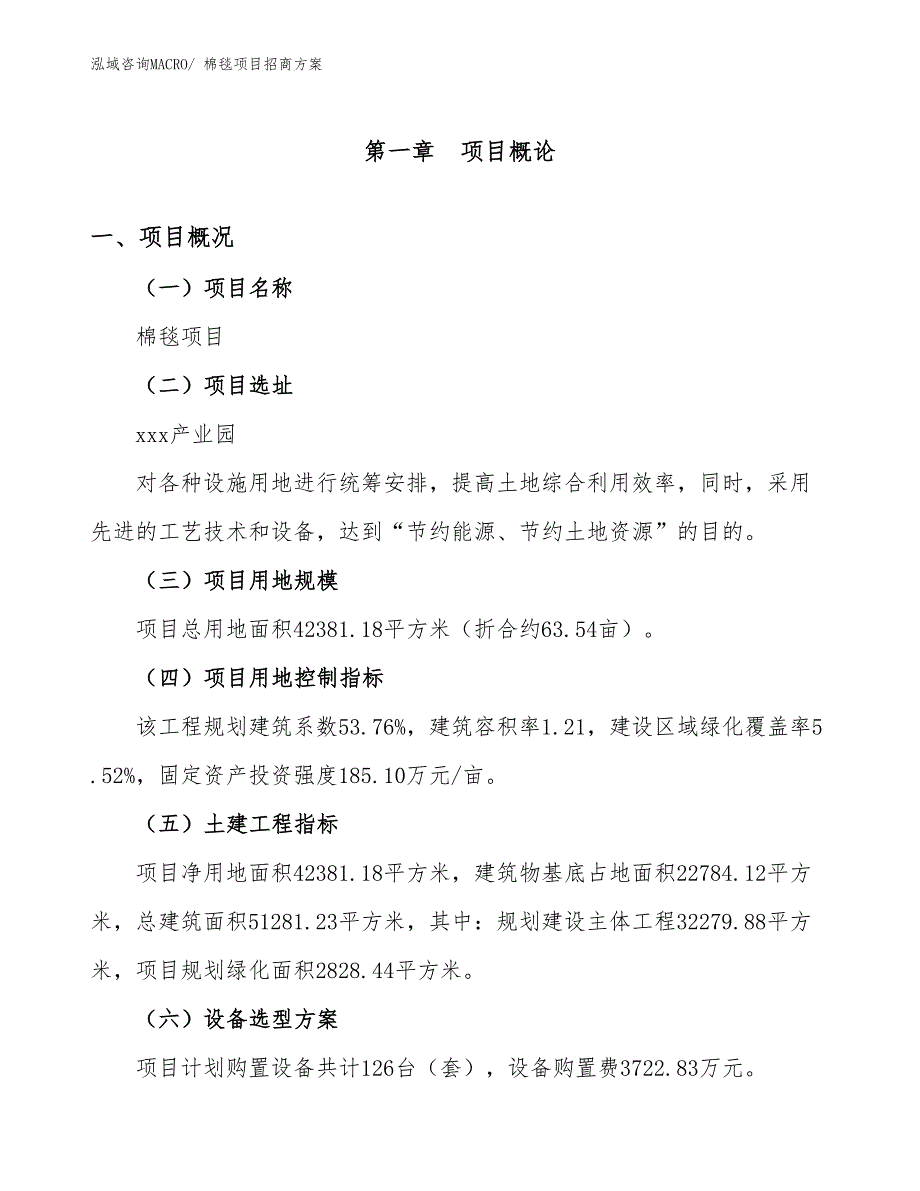 泓域咨询MACRO/ 棉毯项目招商方案

第一章　项目概论

一、项目概况

（一）项目名称

棉毯项目

（二）项目选址

xxx产业园

对各种设施用地进行统筹安排，提高土地综合利用效率，同时，采用先进的工艺技术和设备，达到“节约能源、节约土地资源”的目的。

（三）项目用地规模

项目总用地面积42381.18平方米（折合约63.54亩）。

（四）项目用地控制指标

该工程规划建筑系数53.76%，建筑容积率1.21，建设区域绿化覆盖率5.52%，固定资产投资强度185.10万元/亩。

（五）土建工程指标

项目净用地面积42381.18平方米，建筑物基底占地面积22784.12平方米，总建筑面积51281.23平方米，其中：规划建设主体工程32279.88平方米，项目规划绿化面积2828.44平方米。

（六）设备选型方案

项目计划购置设备共计126台（套），设备购置费3722.83万元。